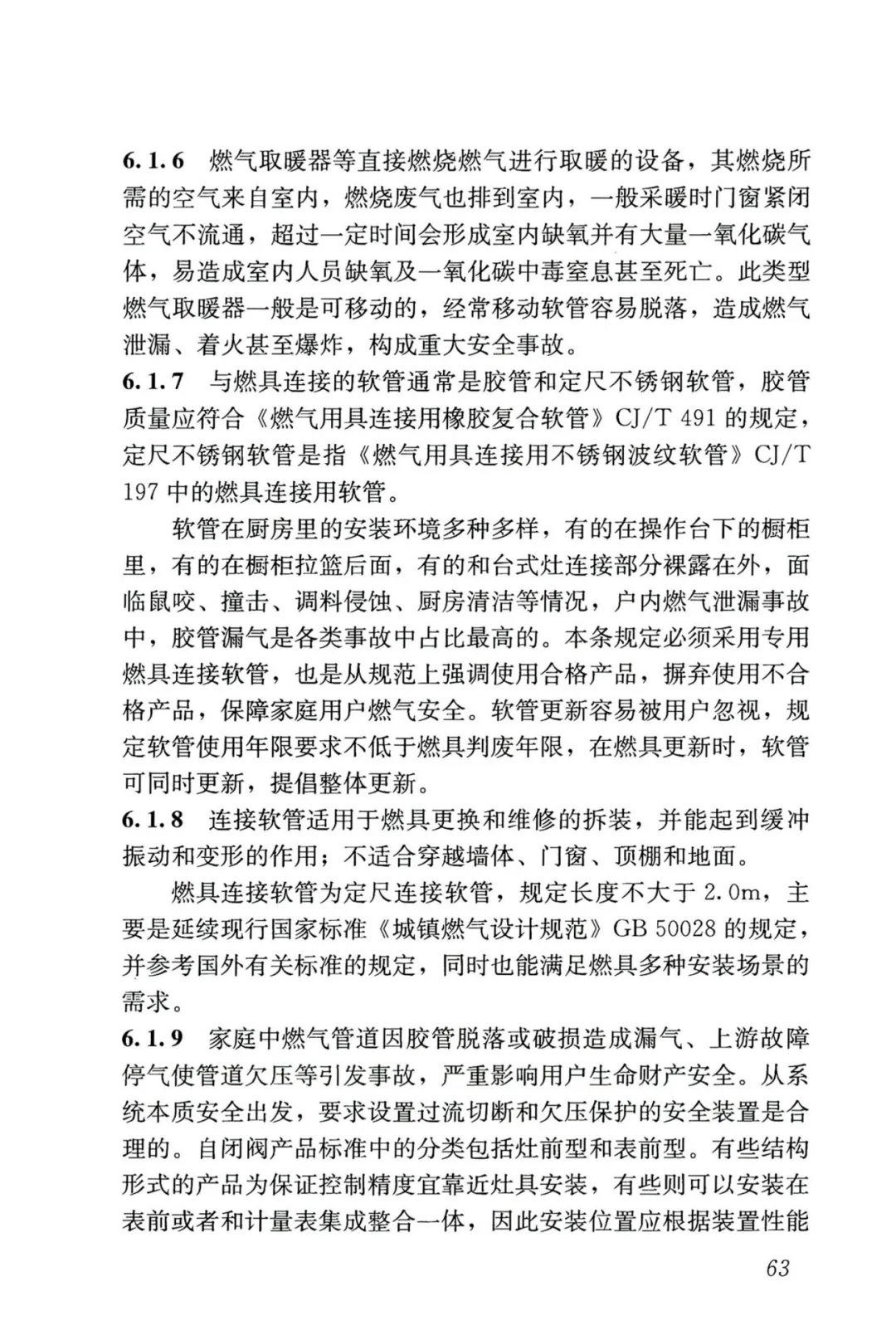 6.1.6 燃气取暖器等直接燃烧燃气进行取暖的设备，其燃烧所需的空气来自室内，燃烧废气也排到室内，一般采暖时门窗紧闭空气不流通，超过一定时间会形成室内缺氧并有大量一氧化碳气体，易造成室内人员缺氧及一氧化碳中毒窒息甚至死亡。此类型燃气取暖器一般是可移动的，经常移动软管容易脱落，造成燃气泄漏、着火甚至爆炸，构成重大安全事故。
6.1.7 与燃具连接的软管通常是胶管和定尺不锈钢软管，胶管质量应符合《燃气用具连接用橡胶复合软管》CJ/T 491 的规定，定尺不锈钢软管是指《燃气用具连接用不锈钢波纹软管》CJ/T 197 中的燃具连接用软管。

软管在厨房里的安装环境多种多样，有的在操作台下的橱柜里，有的在橱柜拉篮后面，有的和台式灶连接部分裸露在外，面临鼠咬、撞击、调料侵蚀、厨房清洁等情况，户内燃气泄漏事故中，胶管漏气是各类事故中占比最高的。本条规定必须采用专用燃具连接软管，也是从规范上强调使用合格产品，摒弃使用不合格产品，保障家庭用户燃气安全。软管更新容易被用户忽视，规定软管使用年限要求不低于燃具判废年限，在燃具更新时，软管可同时更新，提倡整体更新。
6.1.8 连接软管适用于燃具更换和维修的拆装，并能起到缓冲振动和变形的作用；不适合穿越墙体、门窗、顶棚和地面。

燃具连接软管为定尺连接软管，规定长度不大于 2.0m，主要是延续现行国家标准《城镇燃气设计规范》GB 50028 的规定，并参考国外有关标准的规定，同时也能满足燃具多种安装场景的需求。
6.1.9 家庭中燃气管道因胶管脱落或破损造成漏气、上游故障停气使管道欠压等引发事故，严重影响用户生命财产安全。从系统本质安全出发，要求设置过流切断和欠压保护的安全装置是合理的。自闭阀产品标准中的分类包括灶前型和表前型。有些结构形式的产品为保证控制精度宜靠近灶具安装，有些则可以安装在表前或者和计量表集成整合一体，因此安装位置应根据装置性能

63